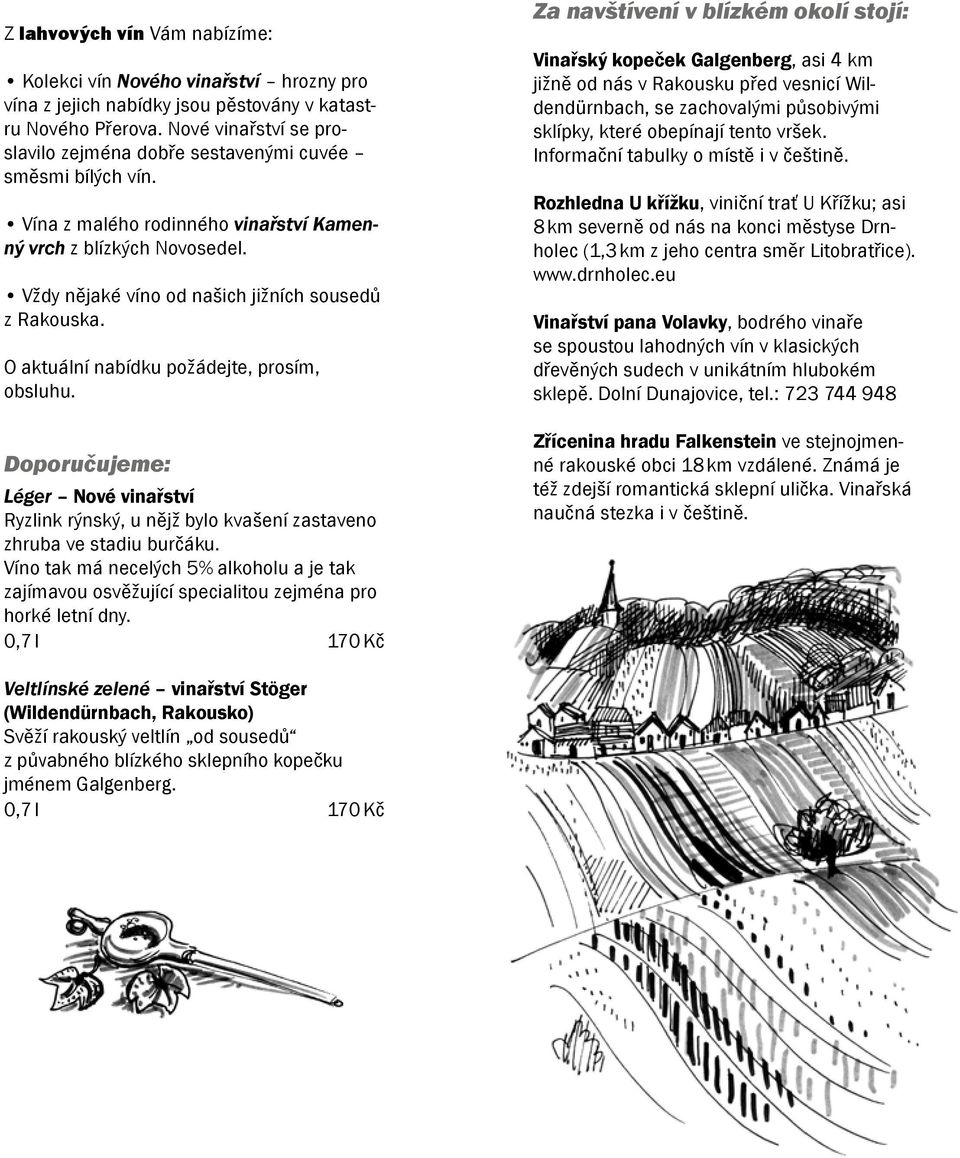 Z lahvových vín Vám nabízíme:

• Kolekci vín Nového vinařství – hrozny pro vína z jejich nabídky jsou pěstovány v katastru Nového Přerova. Nové vinařství se proslavilo zejména dobře sestavenými cuvée – směsmi bílých vín.

• Vína z malého rodinného vinařství Kamenný vrch z blízkých Novosedel.

• Vždy nějaké víno od našich jižních sousedů z Rakouska.

O aktuální nabídku požádejte, prosím, obsluhu.

Doporučujeme:

Léger – Nové vinařství
Ryzlink rýnský, u nějž bylo kvašení zastaveno zhruba ve stadiu burčáku.
Víno tak má necelých 5% alkoholu a je tak zajímavou osvěžující specialitou zejména pro horké letní dny.
0,7 l 170 Kč

Veltlínské zelené – vinařství Stöger (Wildendürnbach, Rakousko)
Svěží rakouský veltlín „od sousedů“ z půvabného blízkého sklepního kopečku jménem Galgenberg.
0,7 l 170 Kč

Za navštívení v blízkém okolí stojí:

Vinařský kopeček Galgenberg, asi 4 km jižně od nás v Rakousku před vesnicí Wildendürnbach, se zachovalými působivými sklípky, které obepínají tento vršek. Informační tabulky o místě i v češtině.

Rozhledna U křížku, viniční trať U Křížku; asi 8 km severně od nás na konci městyse Drnholec (1,3 km z jeho centra směr Litobratřice). www.drnholec.eu

Vinařství pana Volavky, bodrého vinaře se spoustou lahodných vín v klasických dřevěných sudech v unikátním hlubokém sklepě. Dolní Dunajovice, tel.: 723 744 948

Zřícenina hradu Falkenstein ve stejnojmenné rakouské obci 18 km vzdálené. Známá je též zdejší romantická sklepní ulička. Vinařská naučná stezka i v češtině.